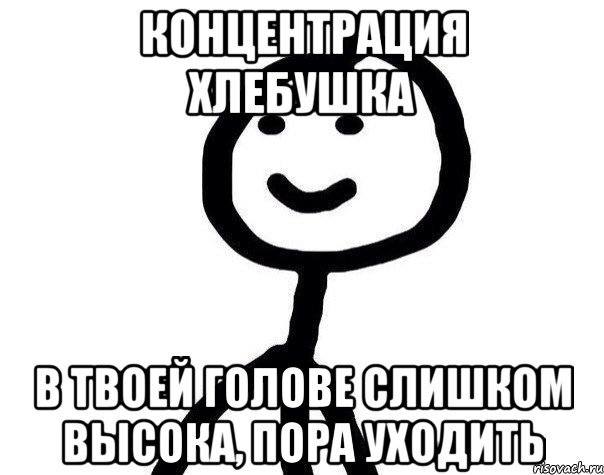 КОНЦЕНТРАЦИЯ ХЛЕБУШКА

В ТВОЕЙ ГОЛОВЕ СЛИШКОМ ВЫСОКА, ПОРА УХОДИТЬ

risovach.ru